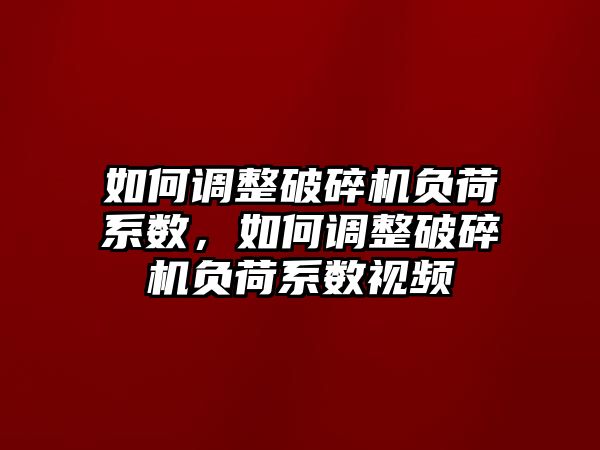 如何调整破碎机负荷系数，如何调整破碎机负荷系数视频